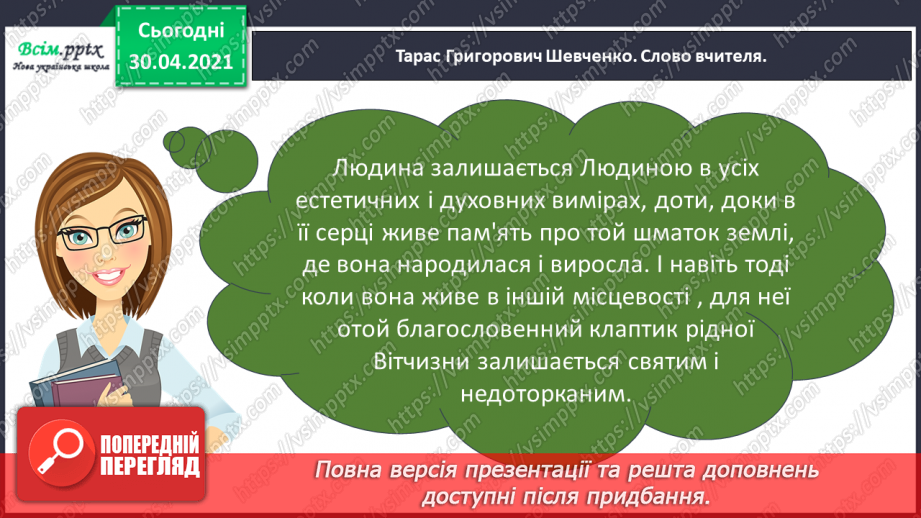 Всім.pptx
Нова українська школа

Сьогодні
30.04.2021

Тарас Григорович Шевченко. Слово вчителя.

Людина залишається Людиною в усіх естетичних і духовних вимірах, доти, доки в її серці живе пам'ять про той шматок землі, де вона народилася і виросла. І навіть тоді коли вона живе в іншій місцевості , для неї отой благословенний клаптик рідної Вітчизни залишається святим і недоторканим.

ПОПЕРЕДНІЙ ПЕРЕГЛЯД

Повна версія презентації та решта доповнень доступні після придбання.

https://vsimpptx.com